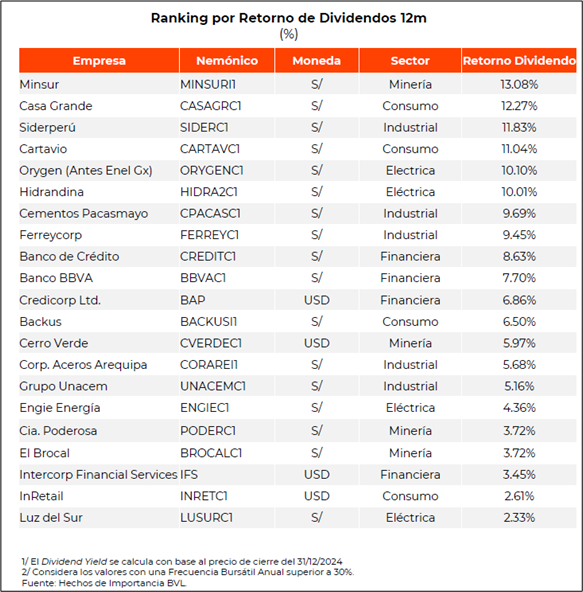 Ranking por Retorno de Dividendos 12m
(%)

| Empresa | Nemónico | Moneda | Sector | Retorno Dividendo |
|---|---|---|---|---|
| Minsur | MINSURI1 | S/ | Minería | 13.08% |
| Casa Grande | CASAGRC1 | S/ | Consumo | 12.27% |
| Siderperú | SIDERC1 | S/ | Industrial | 11.83% |
| Cartavio | CARTAVC1 | S/ | Consumo | 11.04% |
| Orygen (Antes Enel Gx) | ORYGENC1 | S/ | Electrica | 10.10% |
| Hidrandina | HIDRA2C1 | S/ | Eléctrica | 10.01% |
| Cementos Pacasmayo | CPACASC1 | S/ | Industrial | 9.69% |
| Ferreycorp | FERREYC1 | S/ | Industrial | 9.45% |
| Banco de Crédito | CREDITC1 | S/ | Financiera | 8.63% |
| Banco BBVA | BBVAC1 | S/ | Financiera | 7.70% |
| Credicorp Ltd. | BAP | USD | Financiera | 6.86% |
| Backus | BACKUSI1 | S/ | Consumo | 6.50% |
| Cerro Verde | CVERDEC1 | USD | Minería | 5.97% |
| Corp. Aceros Arequipa | CORAREI1 | S/ | Industrial | 5.68% |
| Grupo Unacem | UNACEMC1 | S/ | Industrial | 5.16% |
| Engie Energía | ENGIEC1 | S/ | Eléctrica | 4.36% |
| Cia. Poderosa | PODERC1 | S/ | Minería | 3.72% |
| El Brocal | BROCALC1 | S/ | Minería | 3.72% |
| Intercorp Financial Services | IFS | USD | Financiera | 3.45% |
| InRetail | INRETC1 | USD | Consumo | 2.61% |
| Luz del Sur | LUSURC1 | S/ | Eléctrica | 2.33% |

1/ El Dividend Yield se calcula con base al precio de cierre del 31/12/2024
2/ Considera los valores con una Frecuencia Bursátil Anual superior a 30%.
Fuente: Hechos de Importancia BVL.